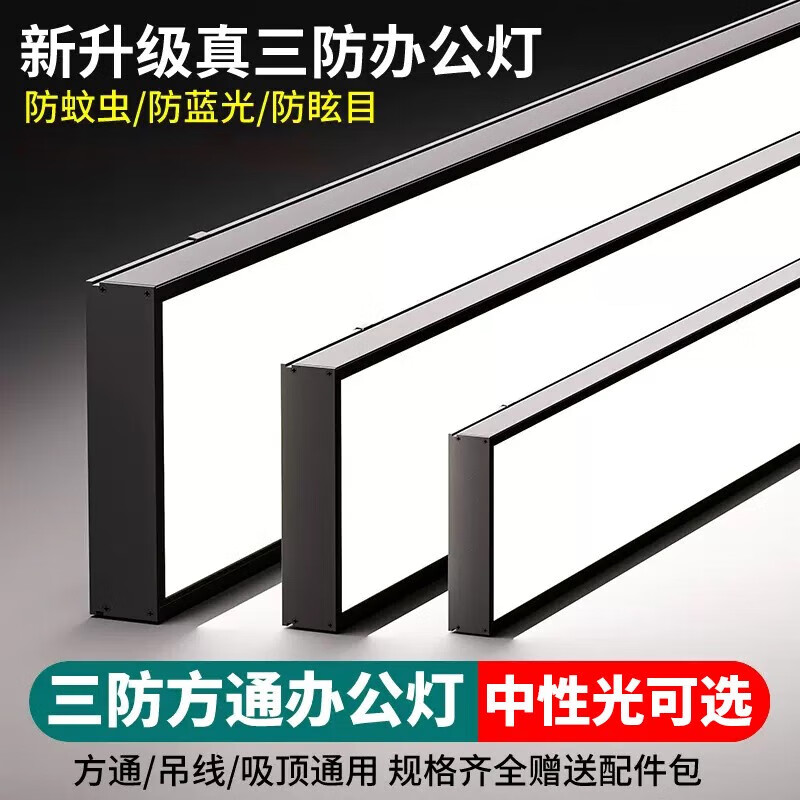 新升级真三防办公灯
防蚊虫/防蓝光/防眩目

三防方通办公灯 中性光可选

方通/吊线/吸顶通用 规格齐全赠送配件包